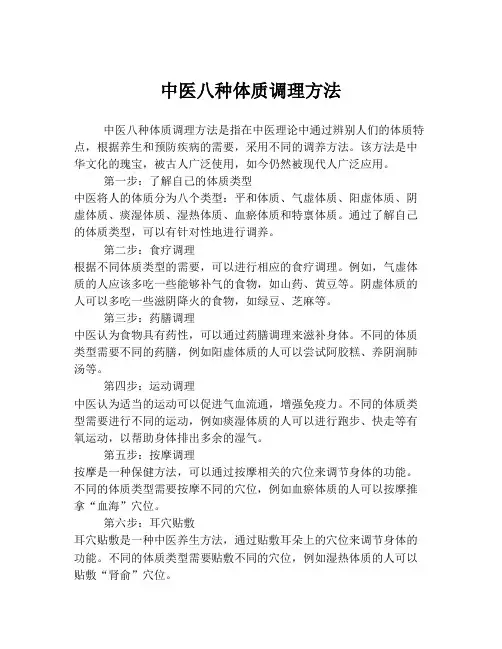 中医八种体质调理方法

中医八种体质调理方法是指在中医理论中通过辨别人们的体质特点，根据养生和预防疾病的需要，采用不同的调养方法。该方法是中华文化的瑰宝，被古人广泛使用，如今仍然被现代人广泛应用。

第一步：了解自己的体质类型

中医将人的体质分为八个类型：平和体质、气虚体质、阳虚体质、阴虚体质、痰湿体质、湿热体质、血瘀体质和特禀体质。通过了解自己的体质类型，可以有针对性地进行调养。

第二步：食疗调理

根据不同体质类型的需要，可以进行相应的食疗调理。例如，气虚体质的人应该多吃一些能够补气的食物，如山药、黄豆等。阴虚体质的人可以多吃一些滋阴降火的食物，如绿豆、芝麻等。

第三步：药膳调理

中医认为食物具有药性，可以通过药膳调理来滋补身体。不同的体质类型需要不同的药膳，例如阳虚体质的人可以尝试阿胶糕、养阴润肺汤等。

第四步：运动调理

中医认为适当的运动可以促进气血流通，增强免疫力。不同的体质类型需要进行不同的运动，例如痰湿体质的人可以进行跑步、快走等有氧运动，以帮助身体排出多余的湿气。

第五步：按摩调理

按摩是一种保健方法，可以通过按摩相关的穴位来调节身体的功能。不同的体质类型需要按摩不同的穴位，例如血瘀体质的人可以按摩推拿“血海”穴位。

第六步：耳穴贴敷

耳穴贴敷是一种中医养生方法，通过贴敷耳朵上的穴位来调节身体的功能。不同的体质类型需要贴敷不同的穴位，例如湿热体质的人可以贴敷“肾俞”穴位。